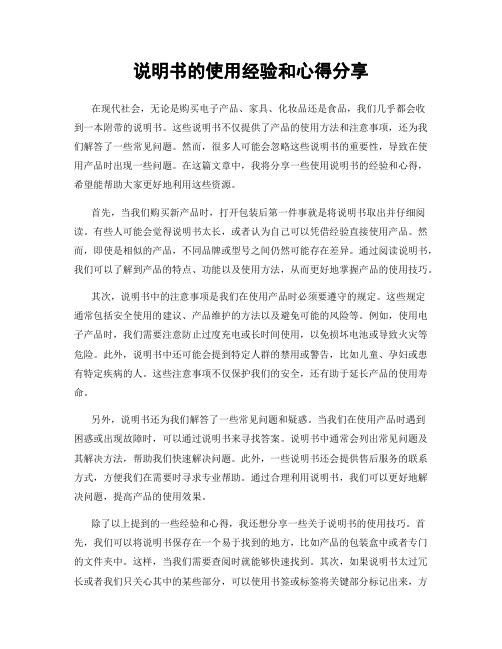 说明书的使用经验和心得分享

在现代社会，无论是购买电子产品、家具、化妆品还是食品，我们几乎都会收到一本附带的说明书。这些说明书不仅提供了产品的使用方法和注意事项，还为我们解答了一些常见问题。然而，很多人可能会忽略这些说明书的重要性，导致在使用产品时出现一些问题。在这篇文章中，我将分享一些使用说明书的经验和心得，希望能帮助大家更好地利用这些资源。

首先，当我们购买新产品时，打开包装后第一件事就是将说明书取出并仔细阅读。有些人可能会觉得说明书太长，或者认为自己可以凭借经验直接使用产品。然而，即使是相似的产品，不同品牌或型号之间仍然可能存在差异。通过阅读说明书，我们可以了解到产品的特点、功能以及使用方法，从而更好地掌握产品的使用技巧。

其次，说明书中的注意事项是我们在使用产品时必须要遵守的规定。这些规定通常包括安全使用的建议、产品维护的方法以及避免可能的风险等。例如，使用电子产品时，我们需要注意防止过度充电或长时间使用，以免损坏电池或导致火灾等危险。此外，说明书中还可能会提到特定人群的禁用或警告，比如儿童、孕妇或患有特定疾病的人。这些注意事项不仅保护我们的安全，还有助于延长产品的使用寿命。

另外，说明书还为我们解答了一些常见问题和疑惑。当我们在使用产品时遇到困惑或出现故障时，可以通过说明书来寻找答案。说明书中通常会列出常见问题及其解决方法，帮助我们快速解决问题。此外，一些说明书还会提供售后服务的联系方式，方便我们在需要时寻求专业帮助。通过合理利用说明书，我们可以更好地解决问题，提高产品的使用效果。

除了以上提到的一些经验和心得，我还想分享一些关于说明书的使用技巧。首先，我们可以将说明书保存在一个易于找到的地方，比如产品的包装盒中或者专门的文件夹中。这样，当我们需要查阅时就能够快速找到。其次，如果说明书太过冗长或者我们只关心其中的某些部分，可以使用书签或标签将关键部分标记出来，方